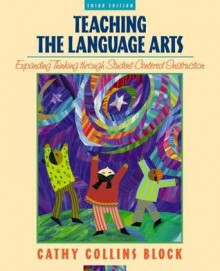 THIRD EDITION

TEACHING THE LANGUAGE ARTS

Expanding Thinking through Student-Centered Instruction

CATHY COLLINS BLOCK